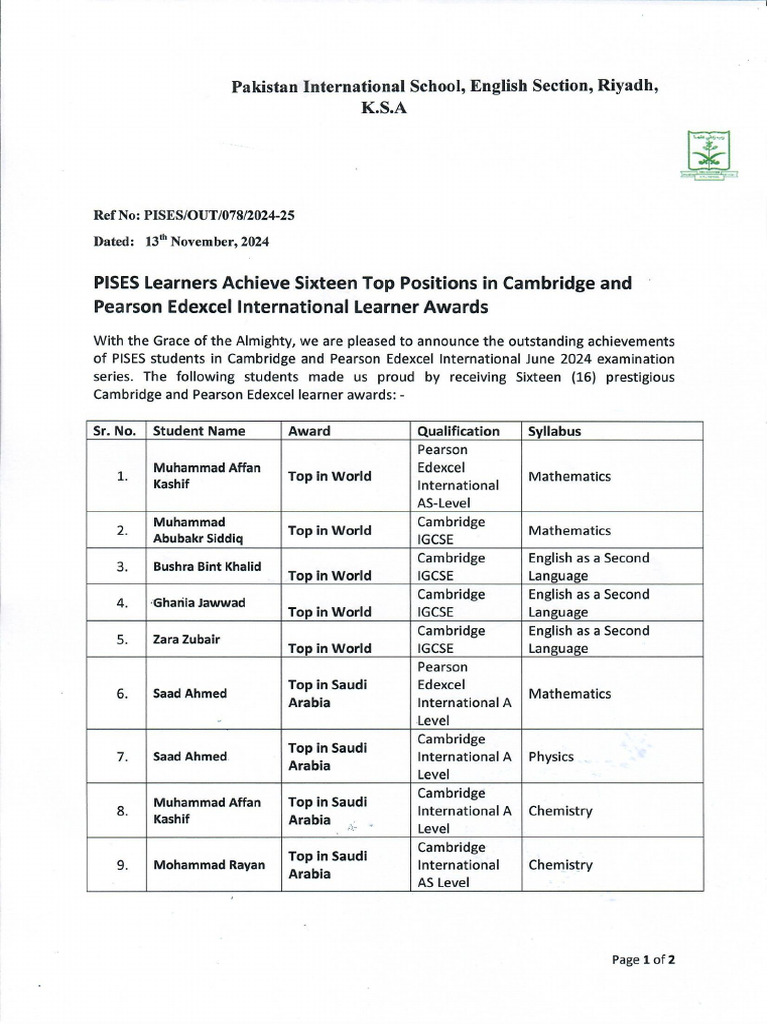 Pakistan International School, English Section, Riyadh, K.S.A

Ref No: PISES/OUT/078/2024-25

Dated: 13$^{th}$ November, 2024

PISES Learners Achieve Sixteen Top Positions in Cambridge and Pearson Edexcel International Learner Awards

With the Grace of the Almighty, we are pleased to announce the outstanding achievements of PISES students in Cambridge and Pearson Edexcel International June 2024 examination series. The following students made us proud by receiving Sixteen (16) prestigious Cambridge and Pearson Edexcel learner awards: -

| Sr. No. | Student Name | Award | Qualification | Syllabus |
|---|---|---|---|---|
| 1. | Muhammad Affan Kashif | Top in World | Pearson Edexcel International AS-Level | Mathematics |
| 2. | Muhammad Abubakr Siddiq | Top in World | Cambridge IGCSE | Mathematics |
| 3. | Bushra Bint Khalid | Top in World | Cambridge IGCSE | English as a Second Language |
| 4. | Ghania Jawwad | Top in World | Cambridge IGCSE | English as a Second Language |
| 5. | Zara Zubair | Top in World | Cambridge IGCSE | English as a Second Language |
| 6. | Saad Ahmed | Top in Saudi Arabia | Pearson Edexcel International A Level | Mathematics |
| 7. | Saad Ahmed | Top in Saudi Arabia | Cambridge International A Level | Physics |
| 8. | Muhammad Affan Kashif | Top in Saudi Arabia | Cambridge International A Level | Chemistry |
| 9. | Mohammad Rayan | Top in Saudi Arabia | Cambridge International AS Level | Chemistry |

Page 1 of 2